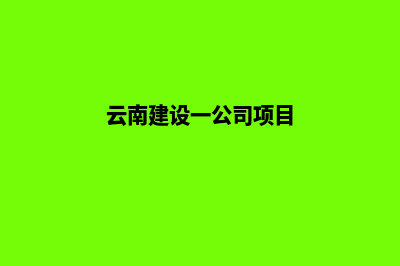 云南建设一公司项目